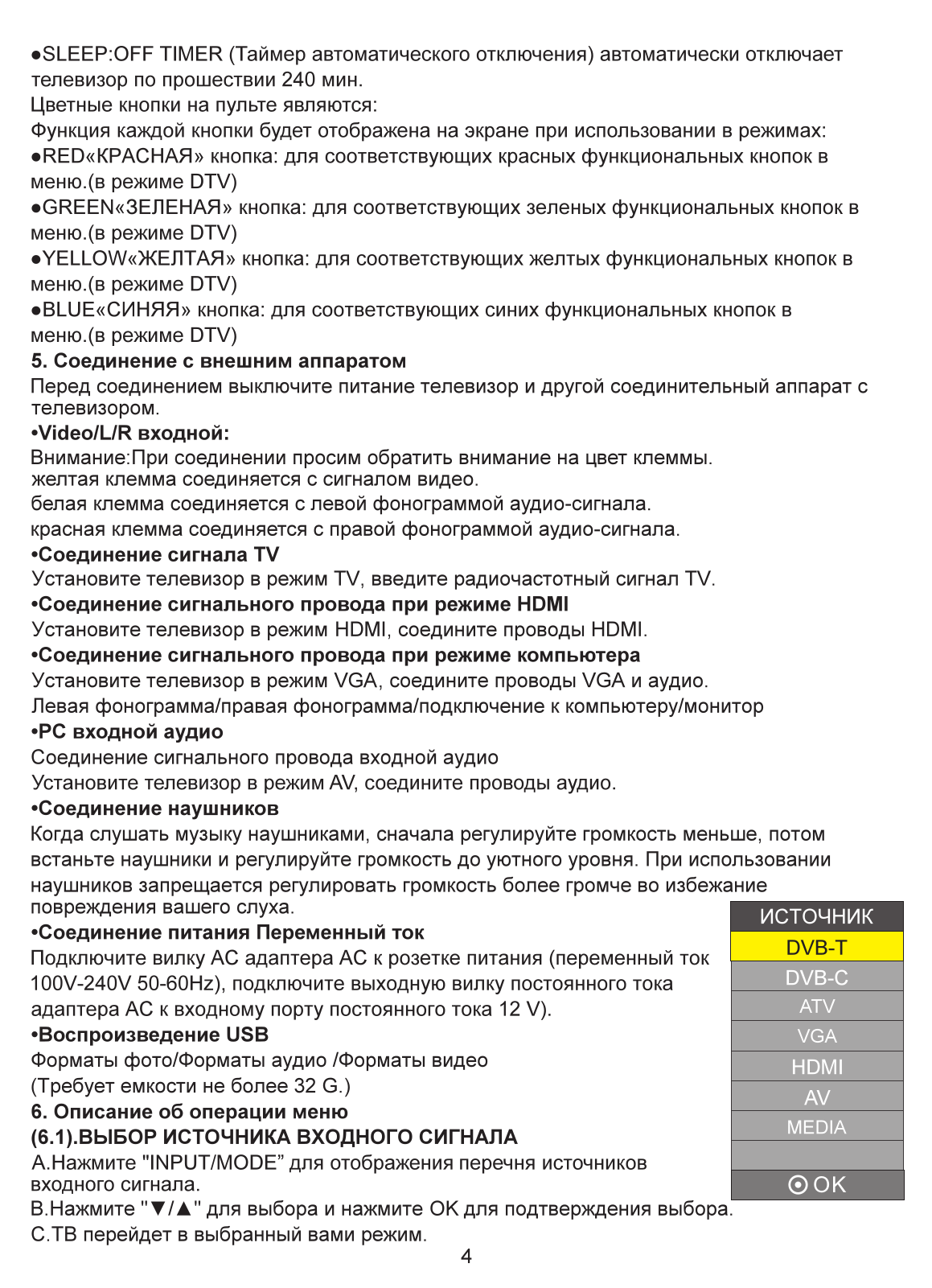 ●SLEEP:OFF TIMER (Таймер автоматического отключения) автоматически отключает телевизор по прошествии 240 мин.
Цветные кнопки на пульте являются:
Функция каждой кнопки будет отображена на экране при использовании в режимах:
●RED«КРАСНАЯ» кнопка: для соответствующих красных функциональных кнопок в меню.(в режиме DTV)
●GREEN«ЗЕЛЕНАЯ» кнопка: для соответствующих зеленых функциональных кнопок в меню.(в режиме DTV)
●YELLOW«ЖЕЛТАЯ» кнопка: для соответствующих желтых функциональных кнопок в меню.(в режиме DTV)
●BLUE«СИНЯЯ» кнопка: для соответствующих синих функциональных кнопок в меню.(в режиме DTV)
5. Соединение с внешним аппаратом
Перед соединением выключите питание телевизор и другой соединительный аппарат с телевизором.
•Video/L/R входной:
Внимание:При соединении просим обратить внимание на цвет клеммы.
желтая клемма соединяется с сигналом видео.
белая клемма соединяется с левой фонограммой аудио-сигнала.
красная клемма соединяется с правой фонограммой аудио-сигнала.
•Соединение сигнала TV
Установите телевизор в режим TV, введите радиочастотный сигнал TV.
•Соединение сигнального провода при режиме HDMI
Установите телевизор в режим HDMI, соедините проводы HDMI.
•Соединение сигнального провода при режиме компьютера
Установите телевизор в режим VGA, соедините проводы VGA и аудио.
Левая фонограмма/правая фонограмма/подключение к компьютеру/монитор
•PC входной аудио
Соединение сигнального провода входной аудио
Установите телевизор в режим AV, соедините проводы аудио.
•Соединение наушников
Когда слушать музыку наушниками, сначала регулируйте громкость меньше, потом встаньте наушники и регулируйте громкость до уютного уровня. При использовании наушников запрещается регулировать громкость более громче во избежание повреждения вашего слуха.
•Соединение питания Переменный ток
Подключите вилку AC адаптера AC к розетке питания (переменный ток 100V-240V 50-60Hz), подключите выходную вилку постоянного тока адаптера AC к входному порту постоянного тока 12 V).
•Воспроизведение USB
Форматы фото/Форматы аудио /Форматы видео
(Требует емкости не более 32 G.)
6. Описание об операции меню
(6.1).ВЫБОР ИСТОЧНИКА ВХОДНОГО СИГНАЛА
A.Нажмите "INPUT/MODE” для отображения перечня источников входного сигнала.
B.Нажмите "▼/▲" для выбора и нажмите OK для подтверждения выбора.
C.ТВ перейдет в выбранный вами режим.

ИСТОЧНИК
DVB-T
DVB-C
ATV
VGA
HDMI
AV
MEDIA
OK

4